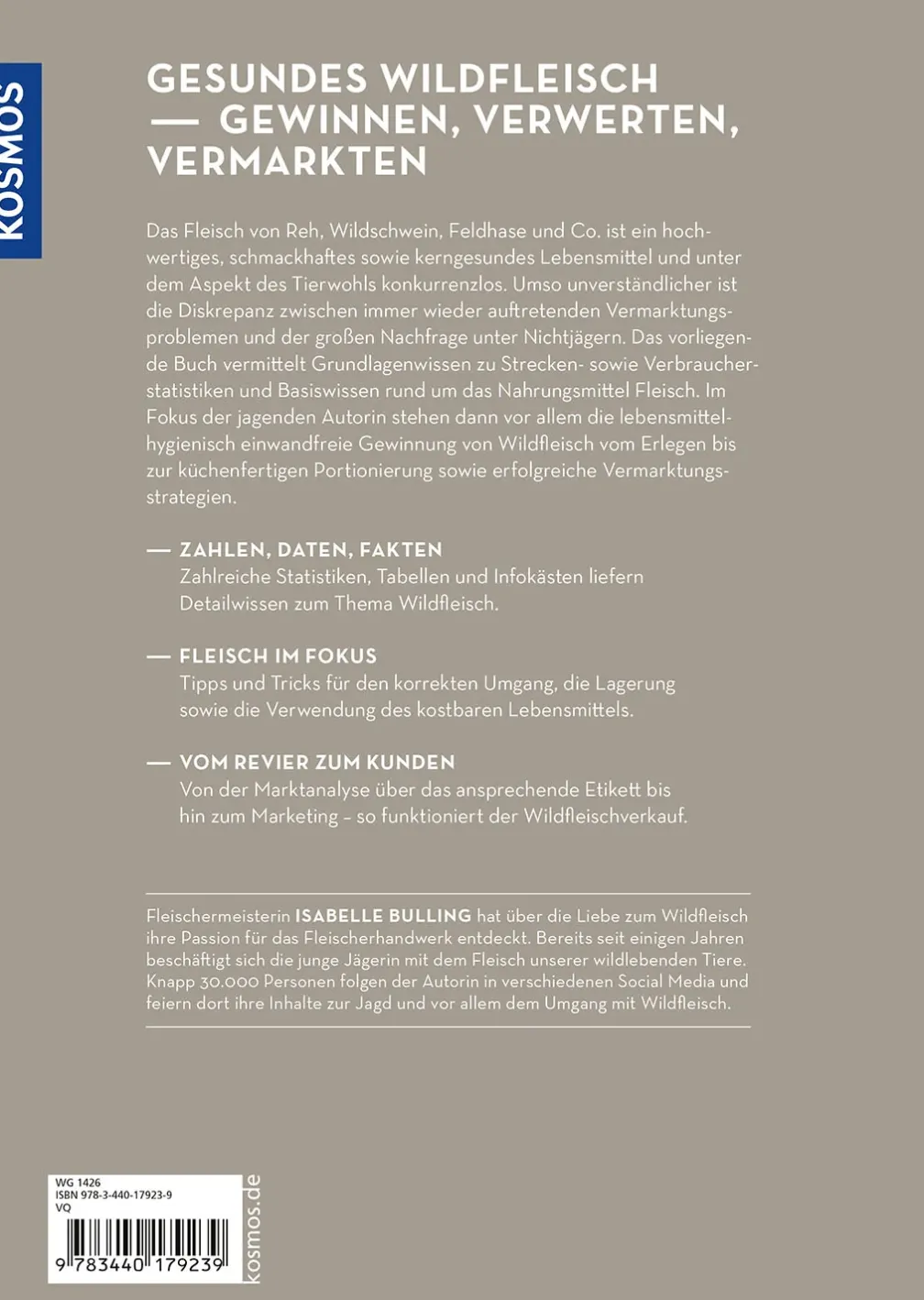 KOSMOS

GESUNDES WILDFLEISCH — GEWINNEN, VERWERTEN, VERMARKTEN

Das Fleisch von Reh, Wildschwein, Feldhase und Co. ist ein hochwertiges, schmackhaftes sowie kerngesundes Lebensmittel und unter dem Aspekt des Tierwohls konkurrenzlos. Umso unverständlicher ist die Diskrepanz zwischen immer wieder auftretenden Vermarktungsproblemen und der großen Nachfrage unter Nichtjägern. Das vorliegende Buch vermittelt Grundlagenwissen zu Strecken- sowie Verbraucherstatistiken und Basiswissen rund um das Nahrungsmittel Fleisch. Im Fokus der jagenden Autorin stehen dann vor allem die lebensmittelhygienisch einwandfreie Gewinnung von Wildfleisch vom Erlegen bis zur küchenfertigen Portionierung sowie erfolgreiche Vermarktungsstrategien.

— ZAHLEN, DATEN, FAKTEN
Zahlreiche Statistiken, Tabellen und Infokästen liefern Detailwissen zum Thema Wildfleisch.

— FLEISCH IM FOKUS
Tipps und Tricks für den korrekten Umgang, die Lagerung sowie die Verwendung des kostbaren Lebensmittels.

— VOM REVIER ZUM KUNDEN
Von der Marktanalyse über das ansprechende Etikett bis hin zum Marketing – so funktioniert der Wildfleischverkauf.

Fleischermeisterin ISABELLE BULLING hat über die Liebe zum Wildfleisch ihre Passion für das Fleischerhandwerk entdeckt. Bereits seit einigen Jahren beschäftigt sich die junge Jägerin mit dem Fleisch unserer wildlebenden Tiere. Knapp 30.000 Personen folgen der Autorin in verschiedenen Social Media und feiern dort ihre Inhalte zur Jagd und vor allem dem Umgang mit Wildfleisch.

WG 1426
ISBN 978-3-440-17923-9
VQ
9 783440 179239

kosmos.de